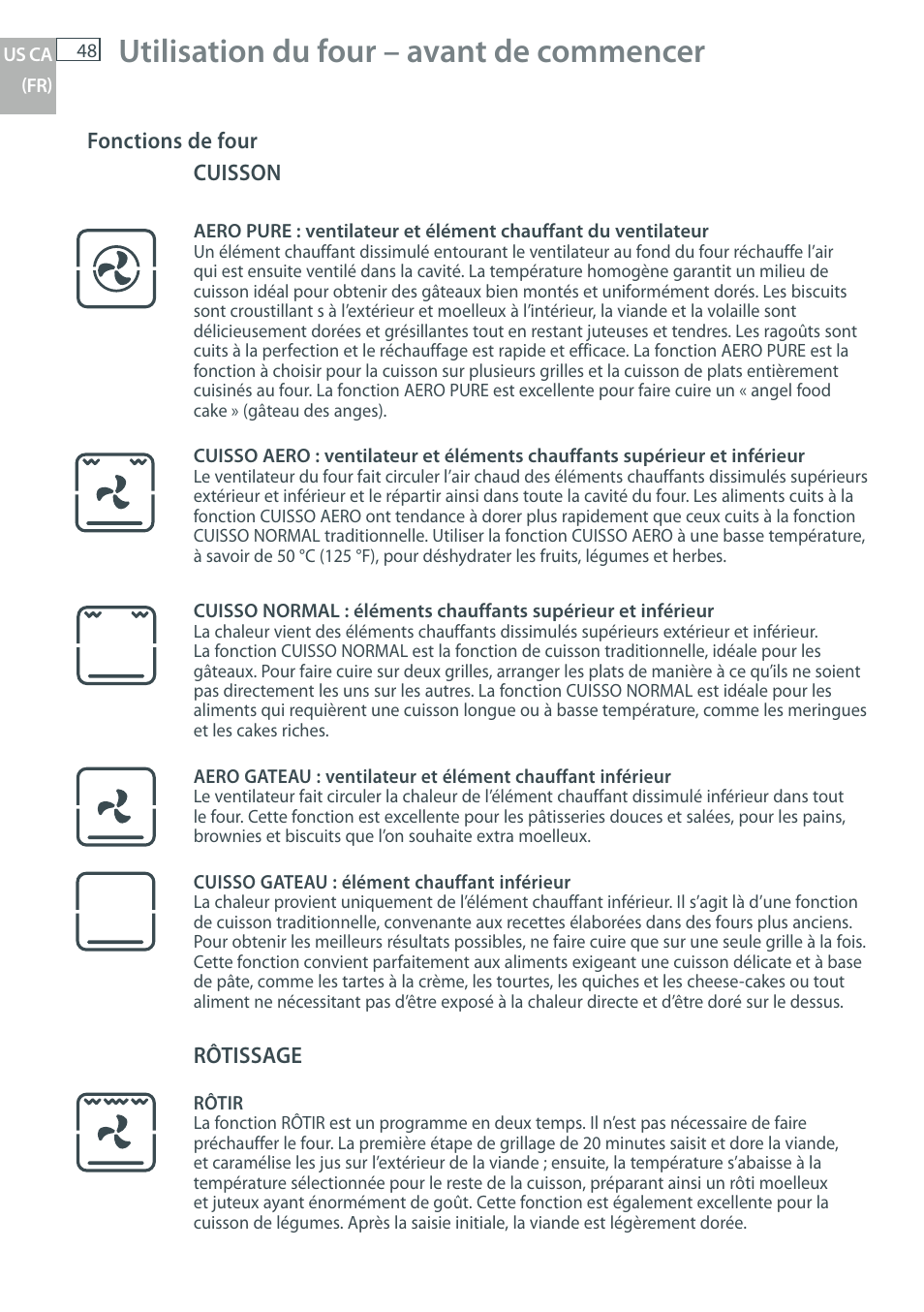 US CA (FR)

48

Utilisation du four – avant de commencer

Fonctions de four

CUISSON

AERO PURE : ventilateur et élément chauffant du ventilateur
Un élément chauffant dissimulé entourant le ventilateur au fond du four réchauffe l'air qui est ensuite ventilé dans la cavité. La température homogène garantit un milieu de cuisson idéal pour obtenir des gâteaux bien montés et uniformément dorés. Les biscuits sont croustillant s à l'extérieur et moelleux à l'intérieur, la viande et la volaille sont délicieusement dorées et grésillantes tout en restant juteuses et tendres. Les ragoûts sont cuits à la perfection et le réchauffage est rapide et efficace. La fonction AERO PURE est la fonction à choisir pour la cuisson sur plusieurs grilles et la cuisson de plats entièrement cuisinés au four. La fonction AERO PURE est excellente pour faire cuire un « angel food cake » (gâteau des anges).

CUISSO AERO : ventilateur et éléments chauffants supérieur et inférieur
Le ventilateur du four fait circuler l'air chaud des éléments chauffants dissimulés supérieurs extérieur et inférieur et le répartir ainsi dans toute la cavité du four. Les aliments cuits à la fonction CUISSO AERO ont tendance à dorer plus rapidement que ceux cuits à la fonction CUISSO NORMAL traditionnelle. Utiliser la fonction CUISSO AERO à une basse température, à savoir de 50 °C (125 °F), pour déshydrater les fruits, légumes et herbes.

CUISSO NORMAL : éléments chauffants supérieur et inférieur
La chaleur vient des éléments chauffants dissimulés supérieurs extérieur et inférieur. La fonction CUISSO NORMAL est la fonction de cuisson traditionnelle, idéale pour les gâteaux. Pour faire cuire sur deux grilles, arranger les plats de manière à ce qu'ils ne soient pas directement les uns sur les autres. La fonction CUISSO NORMAL est idéale pour les aliments qui requièrent une cuisson longue ou à basse température, comme les meringues et les cakes riches.

AERO GATEAU : ventilateur et élément chauffant inférieur
Le ventilateur fait circuler la chaleur de l'élément chauffant dissimulé inférieur dans tout le four. Cette fonction est excellente pour les pâtisseries douces et salées, pour les pains, brownies et biscuits que l'on souhaite extra moelleux.

CUISSO GATEAU : élément chauffant inférieur
La chaleur provient uniquement de l'élément chauffant inférieur. Il s'agit là d'une fonction de cuisson traditionnelle, convenante aux recettes élaborées dans des fours plus anciens. Pour obtenir les meilleurs résultats possibles, ne faire cuire que sur une seule grille à la fois. Cette fonction convient parfaitement aux aliments exigeant une cuisson délicate et à base de pâte, comme les tartes à la crème, les tourtes, les quiches et les cheese-cakes ou tout aliment ne nécessitant pas d'être exposé à la chaleur directe et d'être doré sur le dessus.

RÔTISSAGE

RÔTIR
La fonction RÔTIR est un programme en deux temps. Il n'est pas nécessaire de faire préchauffer le four. La première étape de grillage de 20 minutes saisit et dore la viande, et caramélise les jus sur l'extérieur de la viande ; ensuite, la température s'abaisse à la température sélectionnée pour le reste de la cuisson, préparant ainsi un rôti moelleux et juteux ayant énormément de goût. Cette fonction est également excellente pour la cuisson de légumes. Après la saisie initiale, la viande est légèrement dorée.